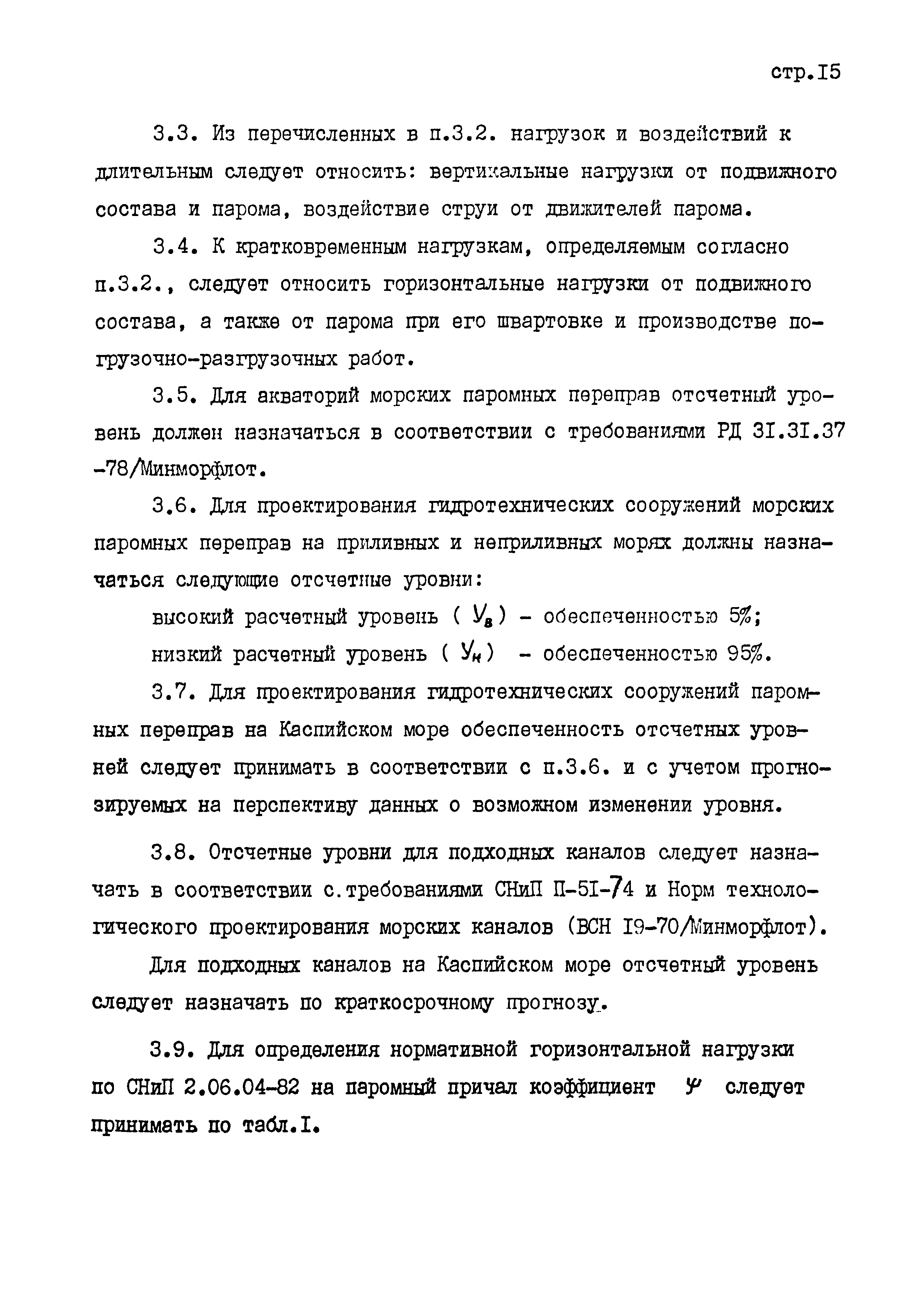 стр.I5

3.3. Из перечисленных в п.3.2. нагрузок и воздействий к длительным следует относить: вертикальные нагрузки от подвижного состава и парома, воздействие струи от движителей парома.

3.4. К кратковременным нагрузкам, определяемым согласно п.3.2., следует относить горизонтальные нагрузки от подвижного состава, а также от парома при его швартовке и производстве погрузочно-разгрузочных работ.

3.5. Для акваторий морских паромных переправ отсчетный уровень должен назначаться в соответствии с требованиями РД 3I.3I.37 -78/Минморфлот.

3.6. Для проектирования гидротехнических сооружений морских паромных переправ на приливных и неприливных морях должны назначаться следующие отсчетные уровни:

высокий расчетный уровень ( $У_в$ ) - обеспеченностью 5%;

низкий расчетный уровень ( $У_н$ ) - обеспеченностью 95%.

3.7. Для проектирования гидротехнических сооружений паромных переправ на Каспийском море обеспеченность отсчетных уровней следует принимать в соответствии с п.3.6. и с учетом прогнозируемых на перспективу данных о возможном изменении уровня.

3.8. Отсчетные уровни для подходных каналов следует назначать в соответствии с.требованиями СНиП П-5I-74 и Норм технологического проектирования морских каналов (ВСН I9-70/Минморфлот).

Для подходных каналов на Каспийском море отсчетный уровень следует назначать по краткосрочному прогнозу.

3.9. Для определения нормативной горизонтальной нагрузки по СНиП 2.06.04-82 на паромный причал коэффициент $\psi$ следует принимать по табл.I.